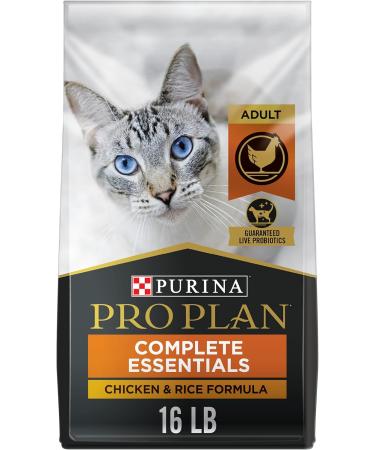 ADULT

GUARANTEED LIVE PROBIOTICS

PURINA

PRO PLAN

COMPLETE ESSENTIALS

CHICKEN & RICE FORMULA

16 LB